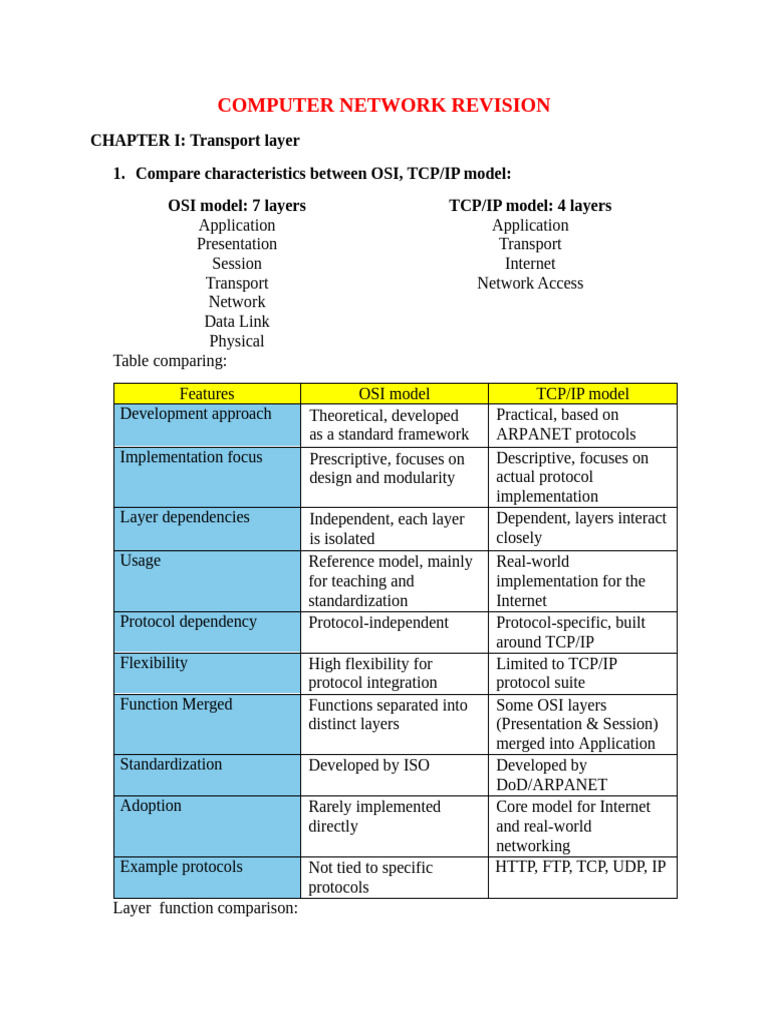 COMPUTER NETWORK REVISION

CHAPTER I: Transport layer

1. Compare characteristics between OSI, TCP/IP model:

OSI model: 7 layers
Application
Presentation
Session
Transport
Network
Data Link
Physical

TCP/IP model: 4 layers
Application
Transport
Internet
Network Access

Table comparing:

| Features | OSI model | TCP/IP model |
|---|---|---|
| Development approach | Theoretical, developed as a standard framework | Practical, based on ARPANET protocols |
| Implementation focus | Prescriptive, focuses on design and modularity | Descriptive, focuses on actual protocol implementation |
| Layer dependencies | Independent, each layer is isolated | Dependent, layers interact closely |
| Usage | Reference model, mainly for teaching and standardization | Real-world implementation for the Internet |
| Protocol dependency | Protocol-independent | Protocol-specific, built around TCP/IP |
| Flexibility | High flexibility for protocol integration | Limited to TCP/IP protocol suite |
| Function Merged | Functions separated into distinct layers | Some OSI layers (Presentation & Session) merged into Application |
| Standardization | Developed by ISO | Developed by DoD/ARPANET |
| Adoption | Rarely implemented directly | Core model for Internet and real-world networking |
| Example protocols | Not tied to specific protocols | HTTP, FTP, TCP, UDP, IP |

Layer function comparison: